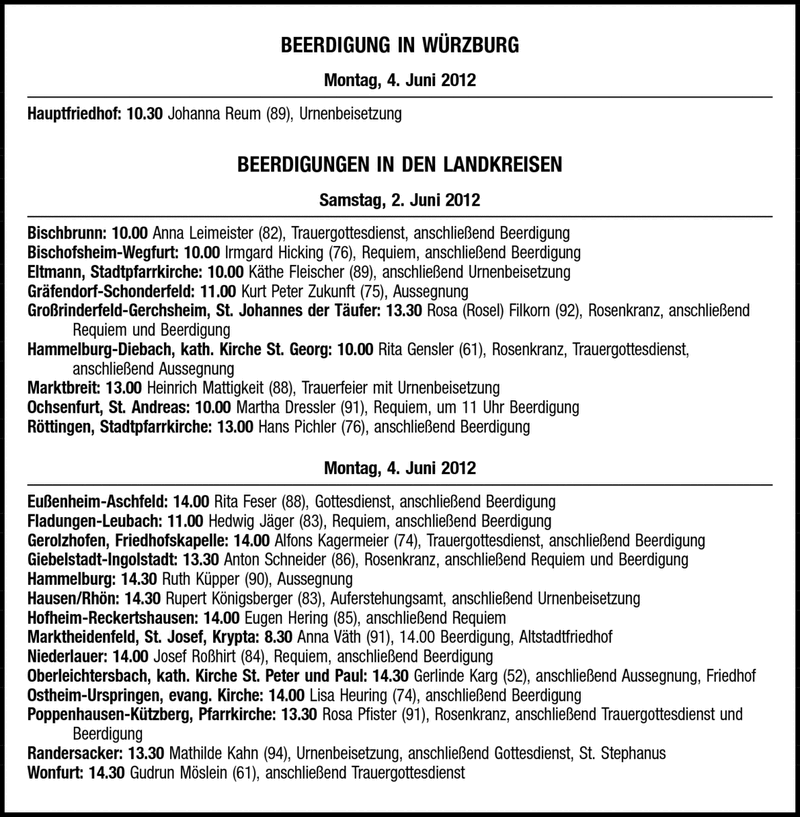 BEERDIGUNG IN WÜRZBURG

Montag, 4. Juni 2012

Hauptfriedhof: 10.30 Johanna Reum (89), Urnenbeisetzung

BEERDIGUNGEN IN DEN LANDKREISEN

Samstag, 2. Juni 2012

Bischbrunn: 10.00 Anna Leimeister (82), Trauergottesdienst, anschließend Beerdigung
Bischofsheim-Wegfurt: 10.00 Irmgard Hicking (76), Requiem, anschließend Beerdigung
Eltmann, Stadtpfarrkirche: 10.00 Käthe Fleischer (89), anschließend Urnenbeisetzung
Gräfendorf-Schonderfeld: 11.00 Kurt Peter Zukunft (75), Aussegnung
Großrinderfeld-Gerchsheim, St. Johannes der Täufer: 13.30 Rosa (Rosel) Filkorn (92), Rosenkranz, anschließend Requiem und Beerdigung
Hammelburg-Diebach, kath. Kirche St. Georg: 10.00 Rita Gensler (61), Rosenkranz, Trauergottesdienst, anschließend Aussegnung
Marktbreit: 13.00 Heinrich Mattigkeit (88), Trauerfeier mit Urnenbeisetzung
Ochsenfurt, St. Andreas: 10.00 Martha Dressler (91), Requiem, um 11 Uhr Beerdigung
Röttingen, Stadtpfarrkirche: 13.00 Hans Pichler (76), anschließend Beerdigung

Montag, 4. Juni 2012

Eußenheim-Aschfeld: 14.00 Rita Feser (88), Gottesdienst, anschließend Beerdigung
Fladungen-Leubach: 11.00 Hedwig Jäger (83), Requiem, anschließend Beerdigung
Gerolzhofen, Friedhofskapelle: 14.00 Alfons Kagermeier (74), Trauergottesdienst, anschließend Beerdigung
Giebelstadt-Ingolstadt: 13.30 Anton Schneider (86), Rosenkranz, anschließend Requiem und Beerdigung
Hammelburg: 14.30 Ruth Küpper (90), Aussegnung
Hausen/Rhön: 14.30 Rupert Königsberger (83), Auferstehungsamt, anschließend Urnenbeisetzung
Hofheim-Reckertshausen: 14.00 Eugen Hering (85), anschließend Requiem
Marktheidenfeld, St. Josef, Krypta: 8.30 Anna Väth (91), 14.00 Beerdigung, Altstadtfriedhof
Niederlauer: 14.00 Josef Roßhirt (84), Requiem, anschließend Beerdigung
Oberleichtersbach, kath. Kirche St. Peter und Paul: 14.30 Gerlinde Karg (52), anschließend Aussegnung, Friedhof
Ostheim-Urspringen, evang. Kirche: 14.00 Lisa Heuring (74), anschließend Beerdigung
Poppenhausen-Kützberg, Pfarrkirche: 13.30 Rosa Pfister (91), Rosenkranz, anschließend Trauergottesdienst und Beerdigung
Randersacker: 13.30 Mathilde Kahn (94), Urnenbeisetzung, anschließend Gottesdienst, St. Stephanus
Wonfurt: 14.30 Gudrun Möslein (61), anschließend Trauergottesdienst